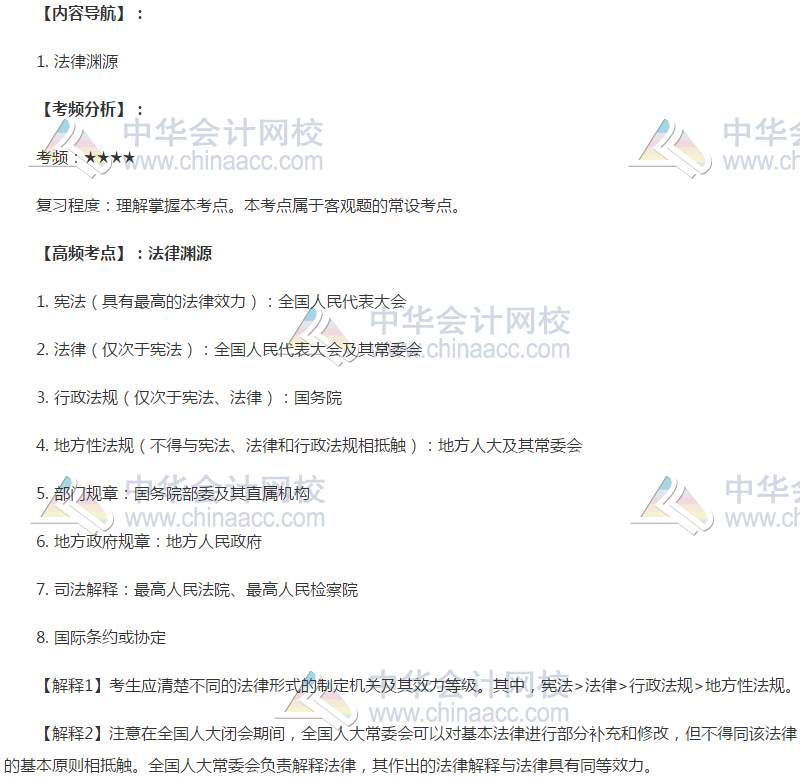 【内容导航】：

1.法律渊源

【考频分析】：

考频：★★★★

复习程度：理解掌握本考点。本考点属于客观题的常设考点。

【高频考点】：法律渊源

1.宪法（具有最高的法律效力）：全国人民代表大会

2.法律（仅次于宪法）：全国人民代表大会及其常委会

3.行政法规（仅次于宪法、法律）：国务院

4.地方性法规（不得与宪法、法律和行政法规相抵触）：地方人大及其常委会

5.部门规章：国务院部委及其直属机构

6.地方政府规章：地方人民政府

7.司法解释：最高人民法院、最高人民检察院

8.国际条约或协定

【解释1】考生应清楚不同的法律形式的制定机关及其效力等级。其中，宪法>法律>行政法规>地方性法规。

【解释2】注意在全国人大闭会期间，全国人大常委会可以对基本法律进行部分补充和修改，但不得同该法律的基本原则相抵触。全国人大常委会负责解释法律，其作出的法律解释与法律具有同等效力。

中华会计网校
www.chinaacc.com